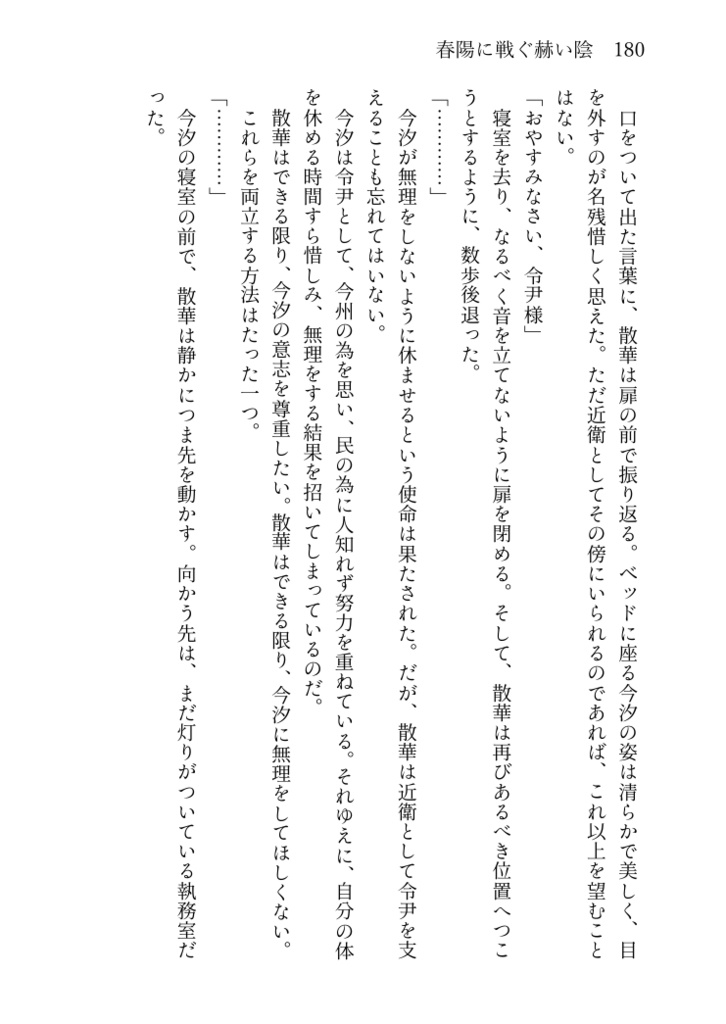 春陽に戦ぐ赫い陰　180

口をついて出た言葉に、散華は扉の前で振り返る。ベッドに座る今汐の姿は清らかで美しく、目を外すのが名残惜しく思えた。ただ近衛としてその傍にいられるのであれば、これ以上を望むことはない。

「おやすみなさい、令尹様」

寝室を去り、なるべく音を立てないように扉を閉める。そして、散華は再びあるべき位置へつこうとするように、数歩後退った。

「…………」

今汐が無理をしないように休ませるという使命は果たされた。だが、散華は近衛として令尹を支えることも忘れてはいない。

今汐は令尹として、今州の為を思い、民の為に人知れず努力を重ねている。それゆえに、自分の体を休める時間すら惜しみ、無理をする結果を招いてしまっているのだ。

散華はできる限り、今汐の意志を尊重したい。散華はできる限り、今汐に無理をしてほしくない。

これらを両立する方法はたった一つ。

「…………」

今汐の寝室の前で、散華は静かにつま先を動かす。向かう先は、まだ灯りがついている執務室だった。